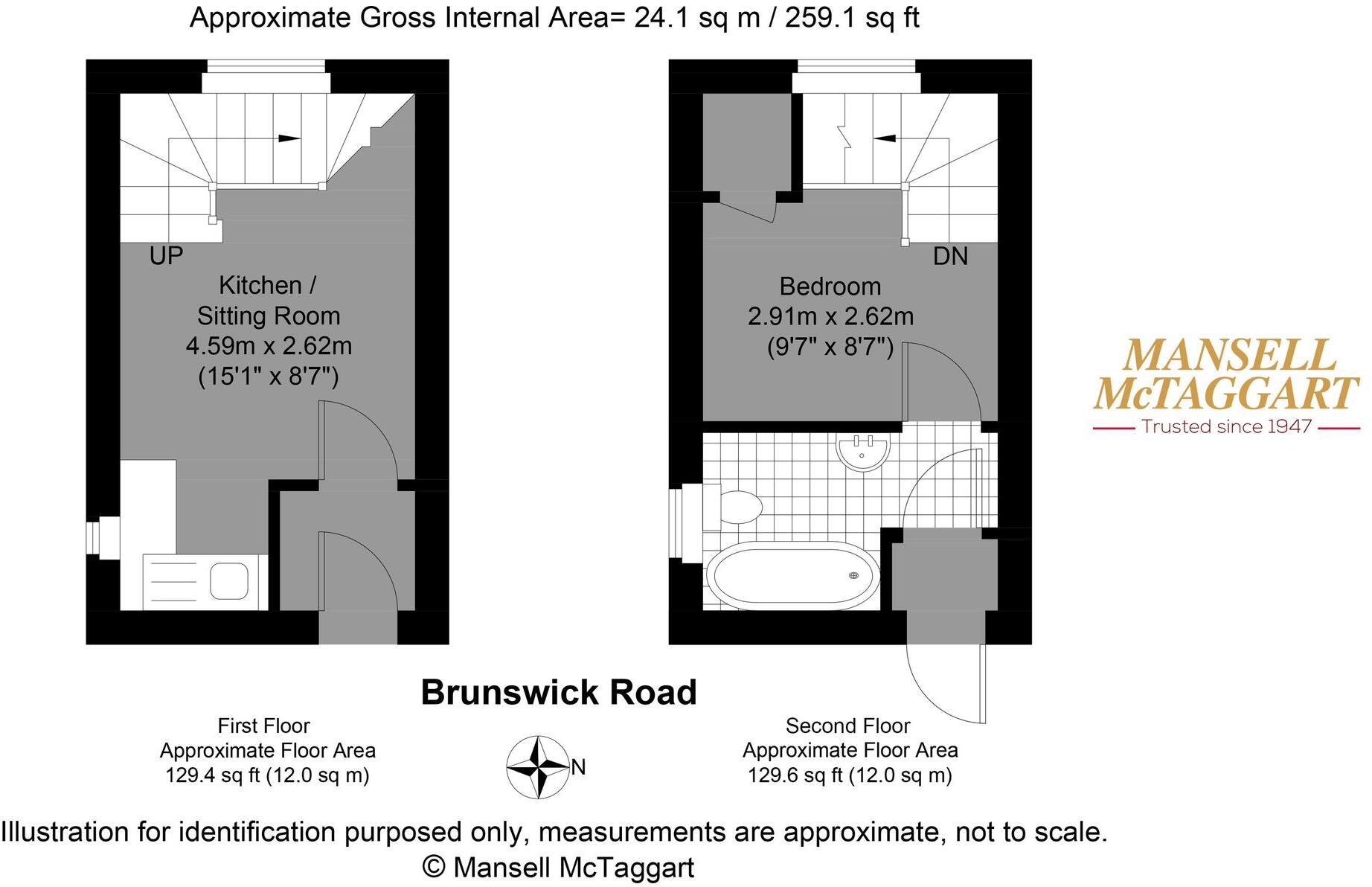 Approximate Gross Internal Area= 24.1 sq m / 259.1 sq ft

UP

Kitchen / Sitting Room
4.59m x 2.62m
(15'1" x 8'7")

DN

Bedroom
2.91m x 2.62m
(9'7" x 8'7")

MANSELL McTAGGART
Trusted since 1947

Brunswick Road

First Floor
Approximate Floor Area
129.4 sq ft (12.0 sq m)

N

Second Floor
Approximate Floor Area
129.6 sq ft (12.0 sq m)

Illustration for identification purposed only, measurements are approximate, not to scale.
© Mansell McTaggart